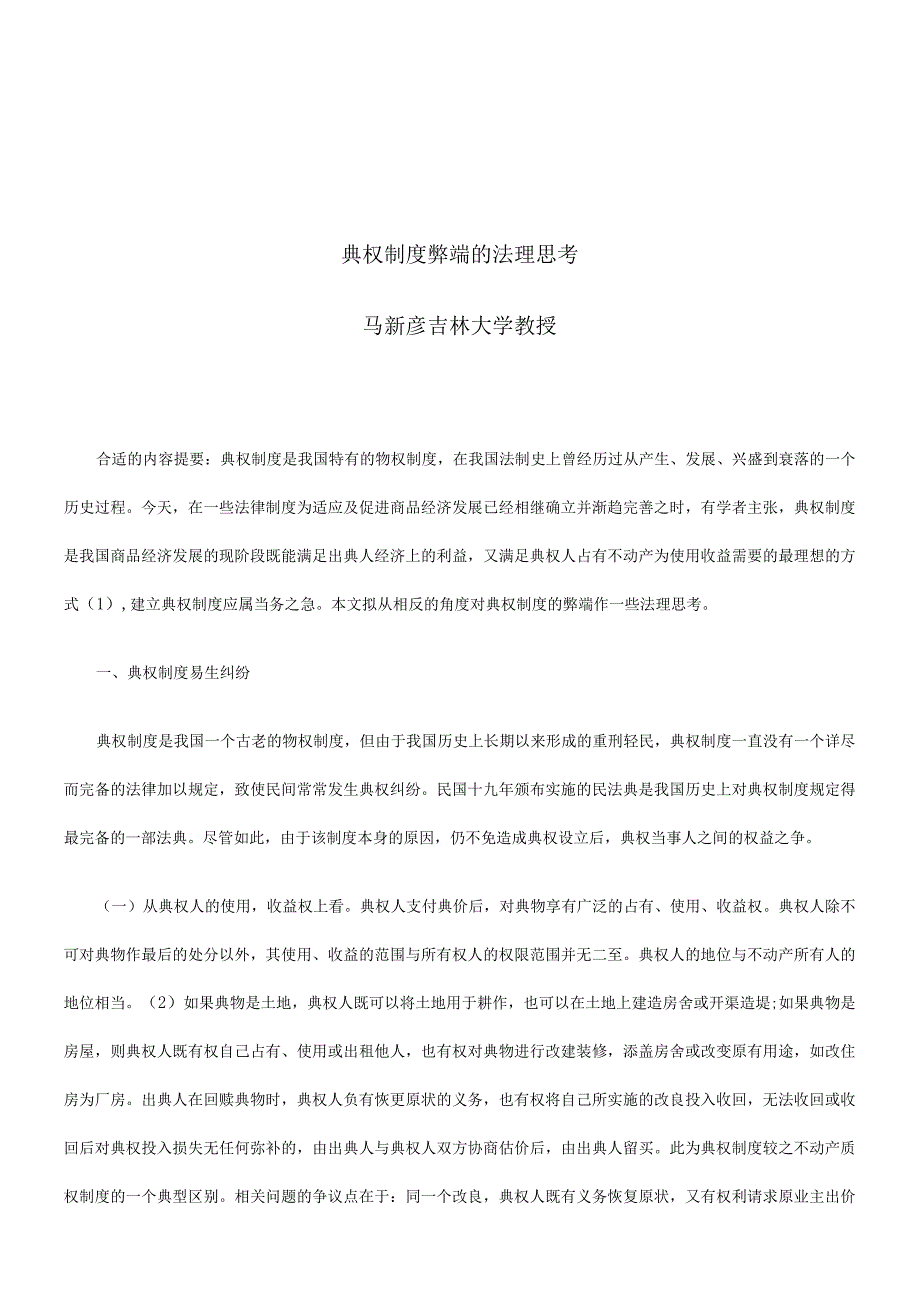 典权制度弊端的法理思考

马新彦吉林大学教授

合适的内容提要：典权制度是我国特有的物权制度，在我国法制史上曾经历过从产生、发展、兴盛到衰落的一个历史过程。今天，在一些法律制度为适应及促进商品经济发展已经相继确立并渐趋完善之时，有学者主张，典权制度是我国商品经济发展的现阶段既能满足出典人经济上的利益，又满足典权人占有不动产为使用收益需要的最理想的方式（1），建立典权制度应属当务之急。本文拟从相反的角度对典权制度的弊端作一些法理思考。

一、典权制度易生纠纷

典权制度是我国一个古老的物权制度，但由于我国历史上长期以来形成的重刑轻民，典权制度一直没有一个详尽而完备的法律加以规定，致使民间常常发生典权纠纷。民国十九年颁布实施的民法典是我国历史上对典权制度规定得最完备的一部法典。尽管如此，由于该制度本身的原因，仍不免造成典权设立后，典权当事人之间的权益之争。

（一）从典权人的使用，收益权上看。典权人支付典价后，对典物享有广泛的占有、使用、收益权。典权人除不可对典物作最后的处分以外，其使用、收益的范围与所有权人的权限范围并无二至。典权人的地位与不动产所有人的地位相当。（2）如果典物是土地，典权人既可以将土地用于耕作，也可以在土地上建造房舍或开渠造堤;如果典物是房屋，则典权人既有权自己占有、使用或出租他人，也有权对典物进行改建装修，添盖房舍或改变原有用途，如改住房为厂房。出典人在回赎典物时，典权人负有恢更原状的义务，也有权将自己所实施的改良投入收回，无法收回或收回后对典权投入损失无任何弥补的，由出典人与典权人双方协商估价后，由出典人留买。此为典权制度较之不动产质权制度的一个典型区别。相关问题的争议点在于：同一个改良，典权人既有义务恢复原状，又有权利请求原业主出价